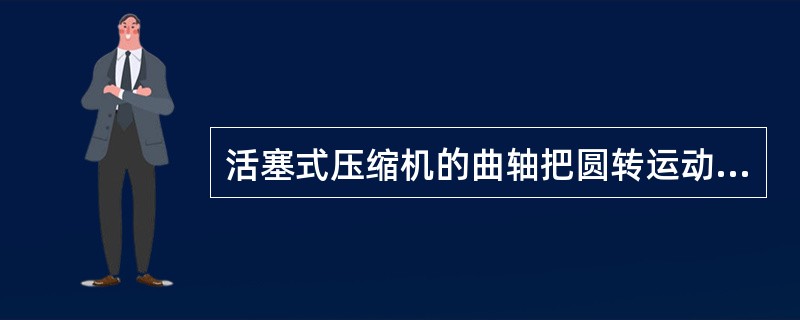 活塞式压缩机的曲轴把圆转运动...